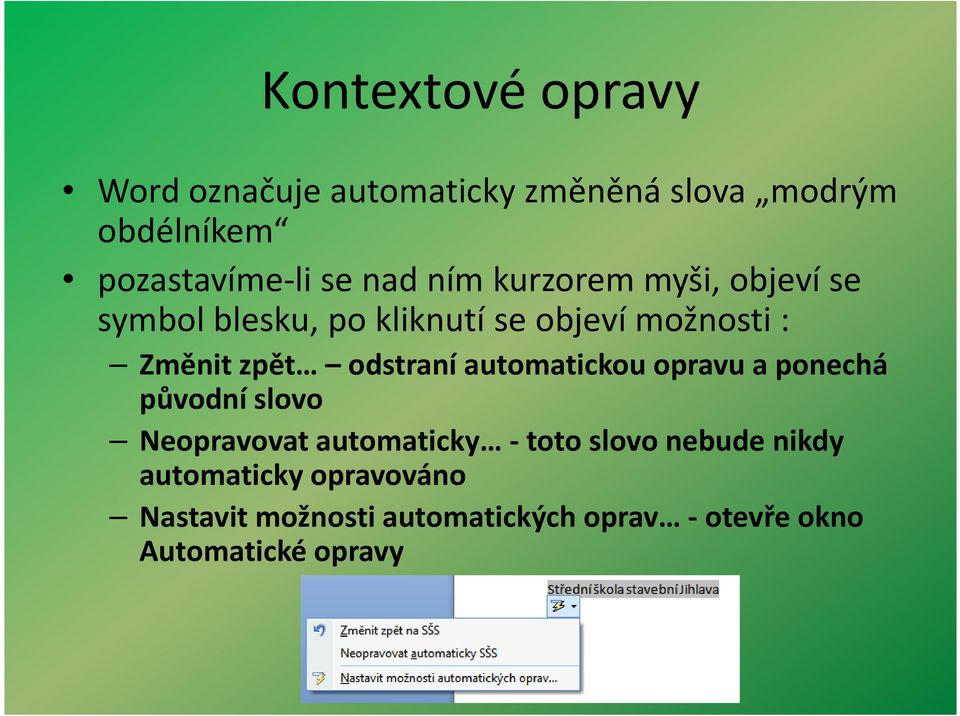 Kontextové opravy

• Word označuje automaticky změněná slova „modrým obdélníkem“

• pozastavíme-li se nad ním kurzorem myši, objeví se symbol blesku, po kliknutí se objeví možnosti :

– Změnit zpět… – odstraní automatickou opravu a ponechá původní slovo

– Neopravovat automaticky… - toto slovo nebude nikdy automaticky opravováno

– Nastavit možnosti automatických oprav… - otevře okno Automatické opravy

Střední škola stavební Jihlava

Změnit zpět na SŠS

Neopravovat automaticky SŠS

Nastavit možnosti automatických oprav...